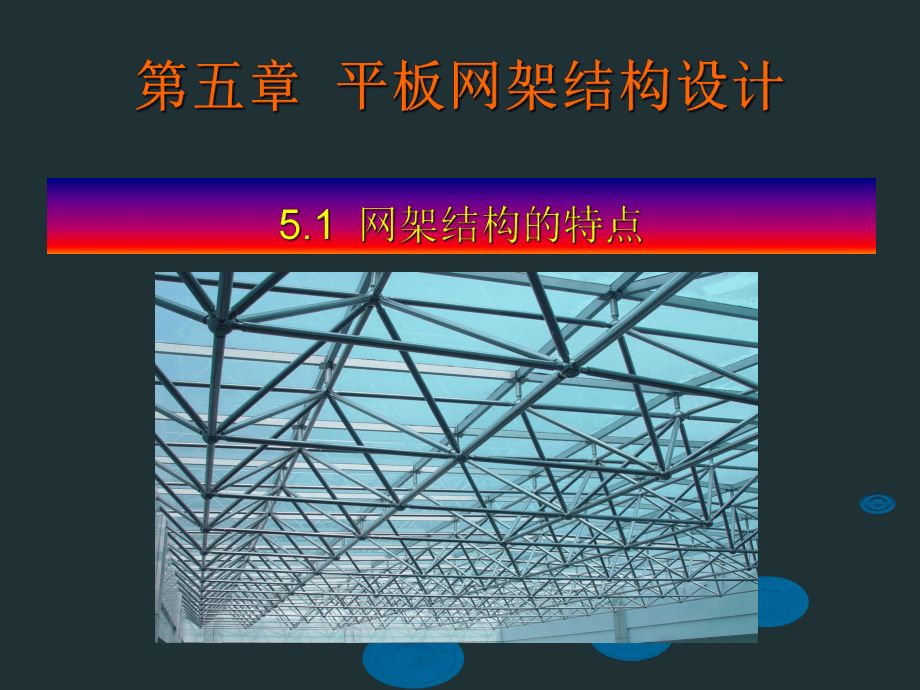 第五章 平板网架结构设计

5.1 网架结构的特点